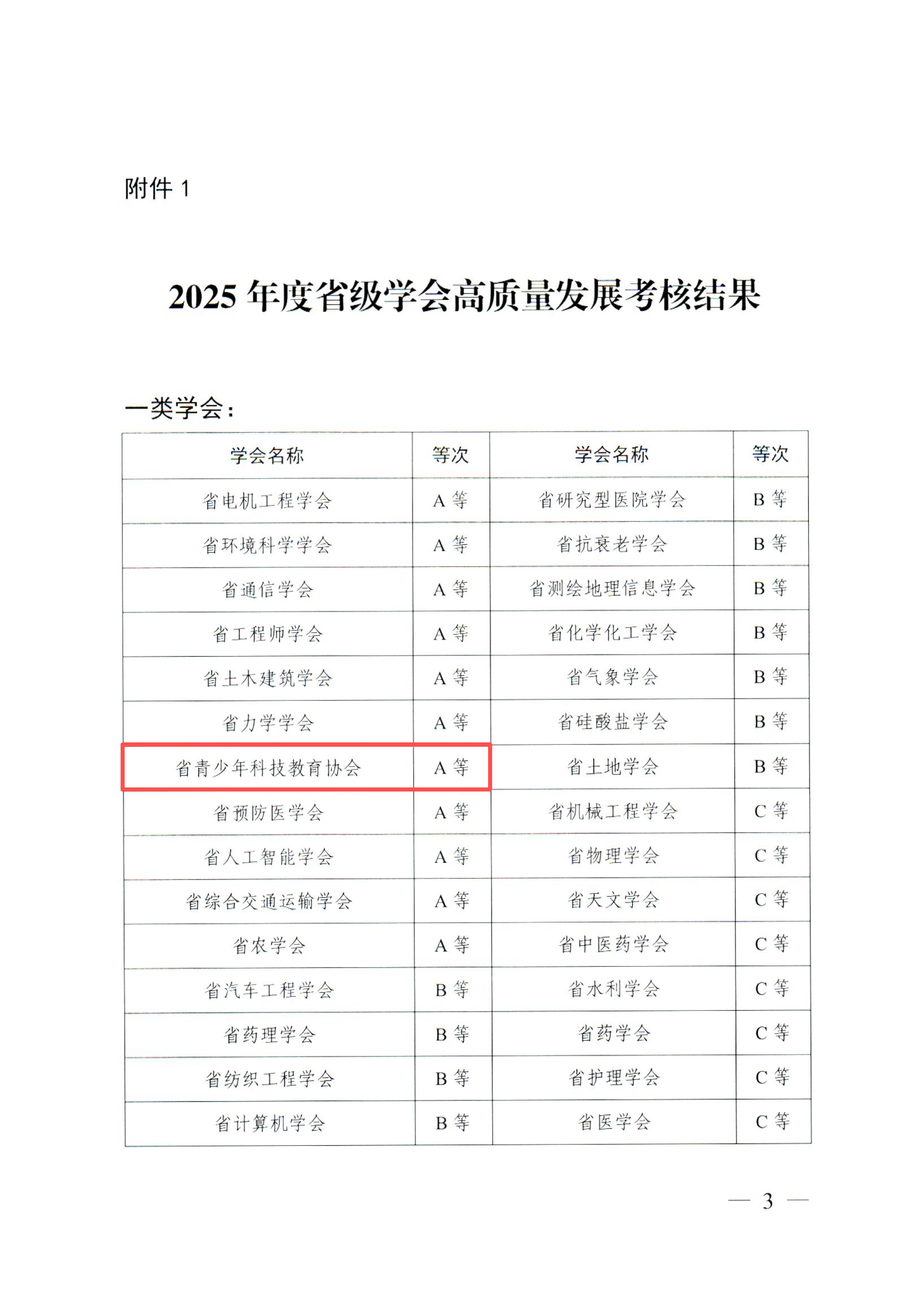 附件 1

2025 年度省级学会高质量发展考核结果

一类学会：

| 学会名称 | 等次 | 学会名称 | 等次 |
|---|---|---|---|
| 省电机工程学会 | A 等 | 省研究型医院学会 | B 等 |
| 省环境科学学会 | A 等 | 省抗衰老学会 | B 等 |
| 省通信学会 | A 等 | 省测绘地理信息学会 | B 等 |
| 省工程师学会 | A 等 | 省化学化工学会 | B 等 |
| 省土木建筑学会 | A 等 | 省气象学会 | B 等 |
| 省力学学会 | A 等 | 省硅酸盐学会 | B 等 |
| 省青少年科技教育协会 | A 等 | 省土地学会 | B 等 |
| 省预防医学会 | A 等 | 省机械工程学会 | C 等 |
| 省人工智能学会 | A 等 | 省物理学会 | C 等 |
| 省综合交通运输学会 | A 等 | 省天文学会 | C 等 |
| 省农学会 | A 等 | 省中医药学会 | C 等 |
| 省汽车工程学会 | B 等 | 省水利学会 | C 等 |
| 省药理学会 | B 等 | 省药学会 | C 等 |
| 省纺织工程学会 | B 等 | 省护理学会 | C 等 |
| 省计算机学会 | B 等 | 省医学会 | C 等 |

— 3 —